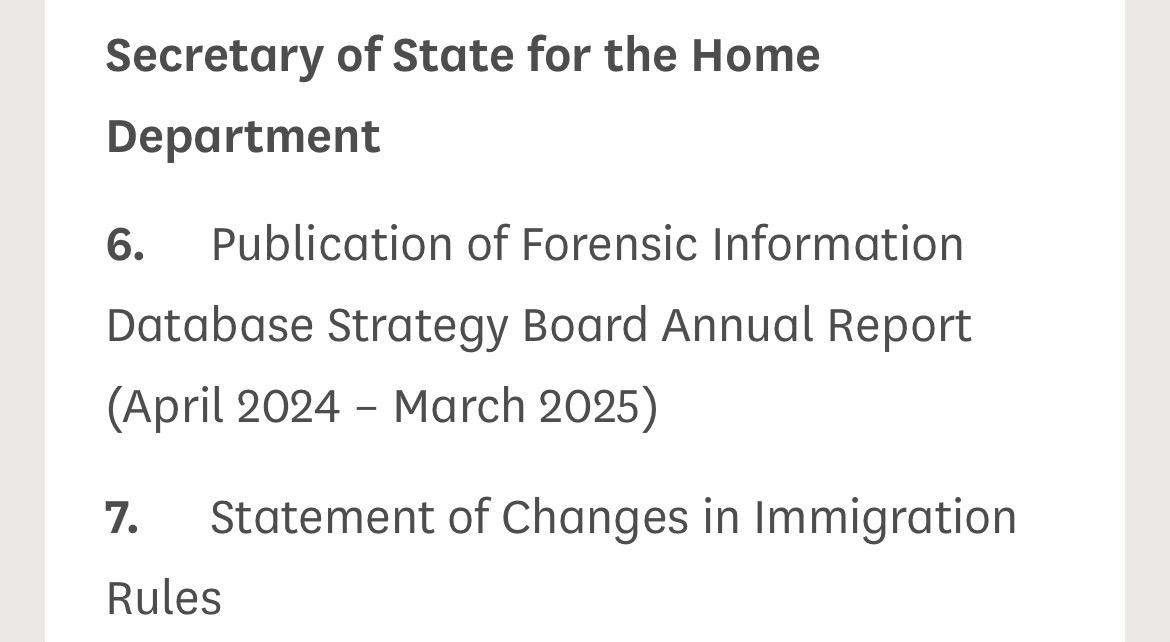 Secretary of State for the Home Department

6. Publication of Forensic Information Database Strategy Board Annual Report (April 2024 – March 2025)

7. Statement of Changes in Immigration Rules